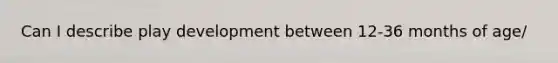 Can I describe play development between 12-36 months of age/